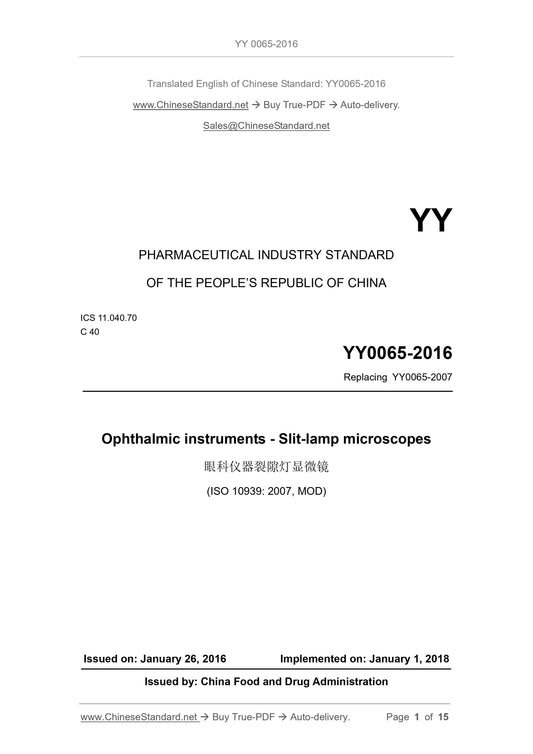 YY 0065-2016

Translated English of Chinese Standard: YY0065-2016

www.ChineseStandard.net → Buy True-PDF → Auto-delivery.

Sales@ChineseStandard.net

YY

PHARMACEUTICAL INDUSTRY STANDARD

OF THE PEOPLE'S REPUBLIC OF CHINA

ICS 11.040.70
C 40

YY0065-2016

Replacing YY0065-2007

Ophthalmic instruments - Slit-lamp microscopes

眼科仪器裂隙灯显微镜

(ISO 10939: 2007, MOD)

Issued on: January 26, 2016    Implemented on: January 1, 2018

Issued by: China Food and Drug Administration

www.ChineseStandard.net → Buy True-PDF → Auto-delivery.    Page 1 of 15